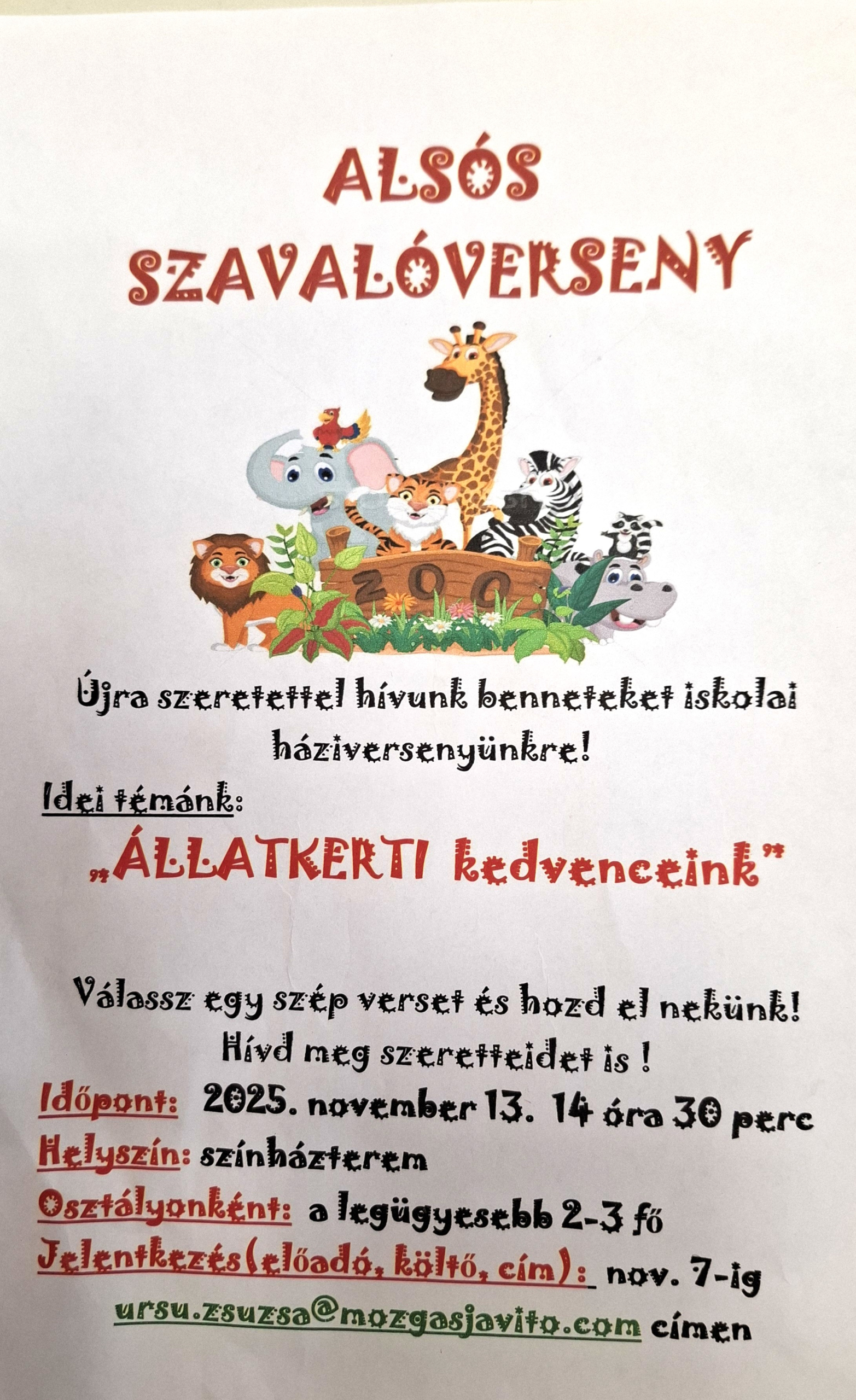 ALSÓS
SZAVALÓVERSENY

ZOO

Újra szeretettel hívunk benneteket iskolai háziversenyünkre!

Idei témánk:

„ÁLLATKERTI kedvenceink"

Válassz egy szép verset és hozd el nekünk!
Hívd meg szeretteidet is !

Időpont: 2025. november 13. 14 óra 30 perc
Helyszín: színházterem
Osztályonként: a legügyesebb 2-3 fő
Jelentkezés(előadó, költő, cím): nov. 7-ig
ursu.zsuzsa@mozgasjavito.com címen